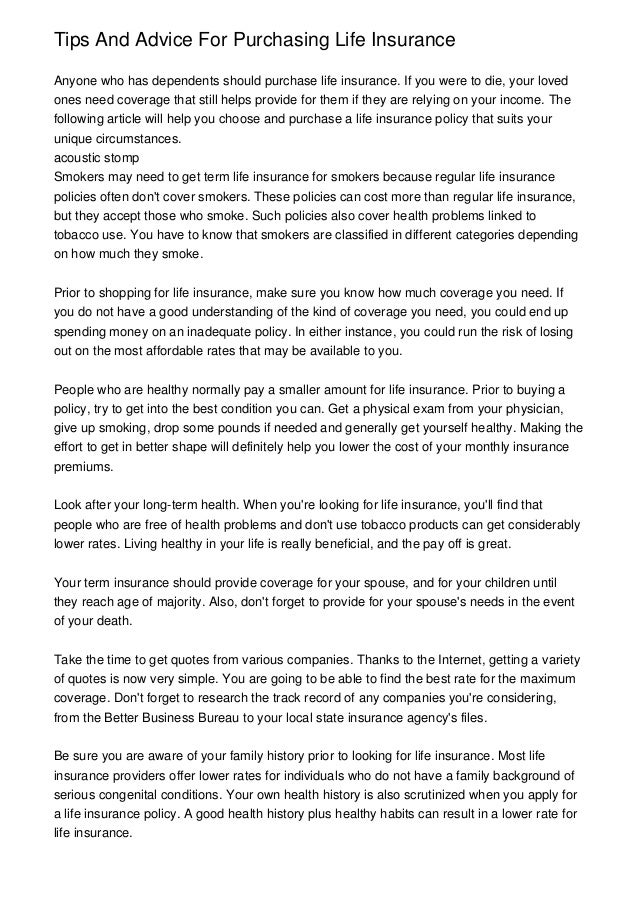 Tips And Advice For Purchasing Life Insurance

Anyone who has dependents should purchase life insurance. If you were to die, your loved ones need coverage that still helps provide for them if they are relying on your income. The following article will help you choose and purchase a life insurance policy that suits your unique circumstances.
acoustic stomp
Smokers may need to get term life insurance for smokers because regular life insurance policies often don't cover smokers. These policies can cost more than regular life insurance, but they accept those who smoke. Such policies also cover health problems linked to tobacco use. You have to know that smokers are classified in different categories depending on how much they smoke.

Prior to shopping for life insurance, make sure you know how much coverage you need. If you do not have a good understanding of the kind of coverage you need, you could end up spending money on an inadequate policy. In either instance, you could run the risk of losing out on the most affordable rates that may be available to you.

People who are healthy normally pay a smaller amount for life insurance. Prior to buying a policy, try to get into the best condition you can. Get a physical exam from your physician, give up smoking, drop some pounds if needed and generally get yourself healthy. Making the effort to get in better shape will definitely help you lower the cost of your monthly insurance premiums.

Look after your long-term health. When you're looking for life insurance, you'll find that people who are free of health problems and don't use tobacco products can get considerably lower rates. Living healthy in your life is really beneficial, and the pay off is great.

Your term insurance should provide coverage for your spouse, and for your children until they reach age of majority. Also, don't forget to provide for your spouse's needs in the event of your death.

Take the time to get quotes from various companies. Thanks to the Internet, getting a variety of quotes is now very simple. You are going to be able to find the best rate for the maximum coverage. Don't forget to research the track record of any companies you're considering, from the Better Business Bureau to your local state insurance agency's files.

Be sure you are aware of your family history prior to looking for life insurance. Most life insurance providers offer lower rates for individuals who do not have a family background of serious congenital conditions. Your own health history is also scrutinized when you apply for a life insurance policy. A good health history plus healthy habits can result in a lower rate for life insurance.